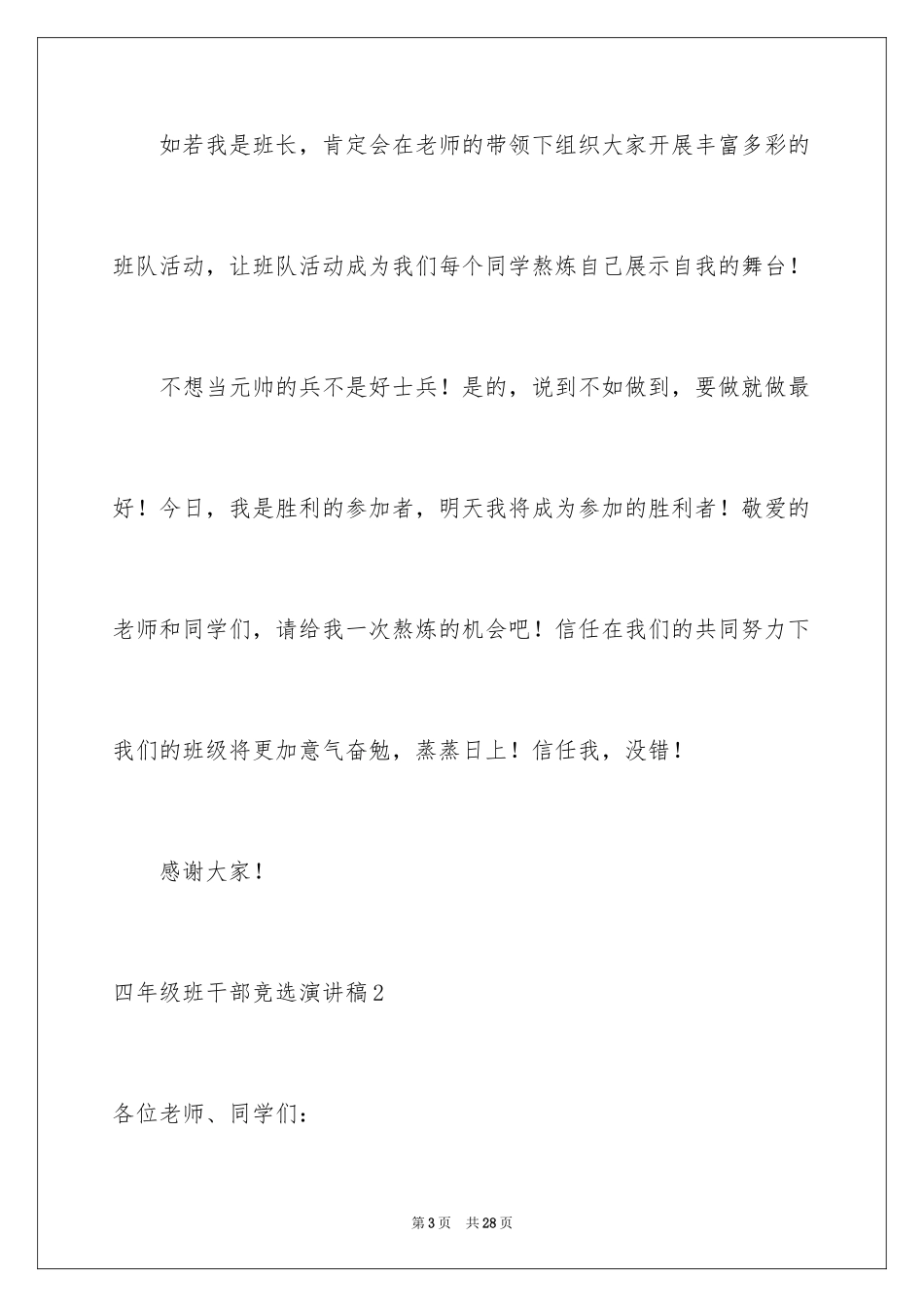 如若我是班长，肯定会在老师的带领下组织大家开展丰富多彩的班队活动，让班队活动成为我们每个同学熬炼自己展示自我的舞台！

不想当元帅的兵不是好士兵！是的，说到不如做到，要做就做最好！今日，我是胜利的参加者，明天我将成为参加的胜利者！敬爱的老师和同学们，请给我一次熬炼的机会吧！信任在我们的共同努力下我们的班级将更加意气奋勉，蒸蒸日上！信任我，没错！

感谢大家！

四年级班干部竞选演讲稿2

各位老师、同学们：

第3页　共28页